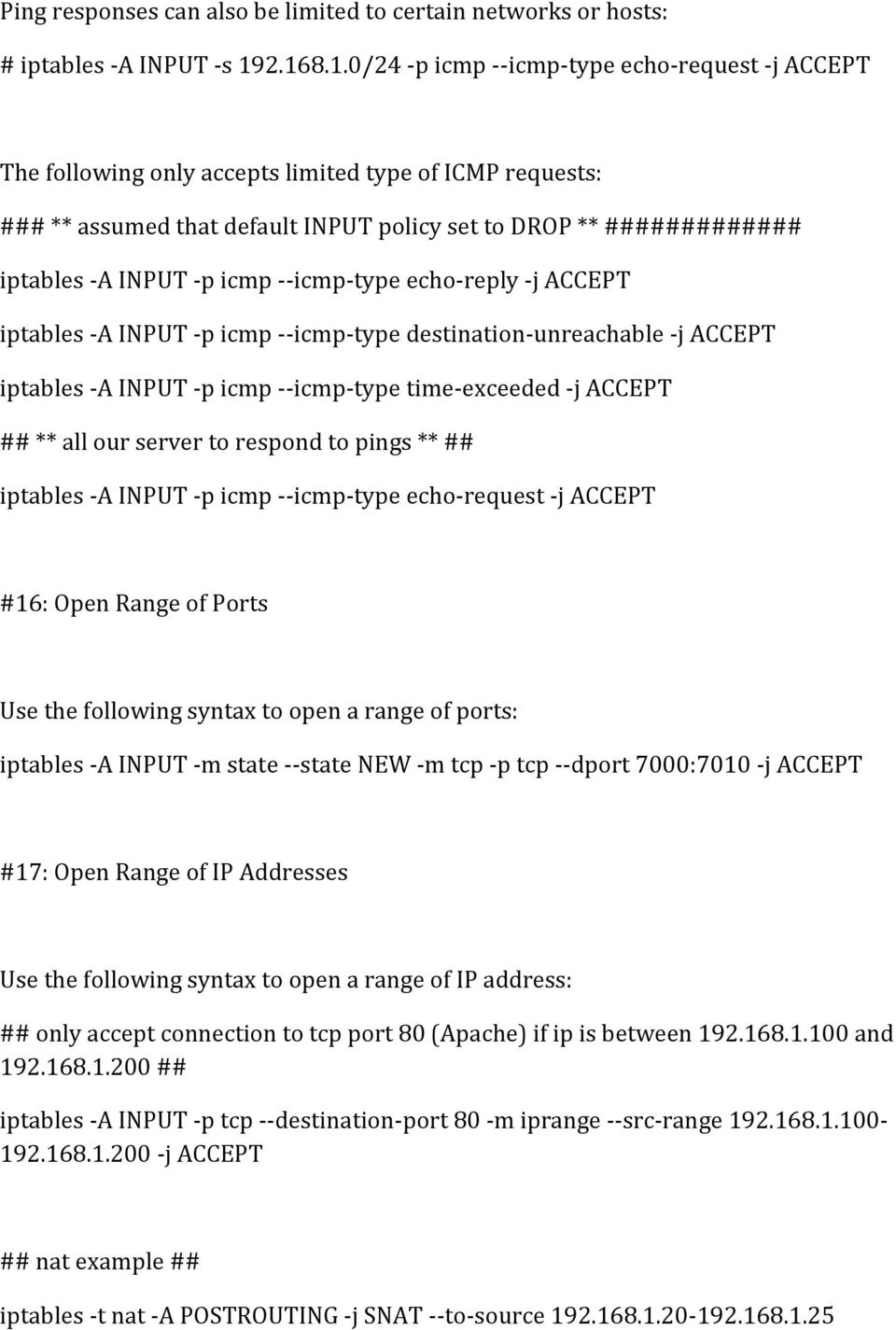 Ping responses can also be limited to certain networks or hosts:

# iptables -A INPUT -s 192.168.1.0/24 -p icmp --icmp-type echo-request -j ACCEPT

The following only accepts limited type of ICMP requests:

### ** assumed that default INPUT policy set to DROP ** #############

iptables -A INPUT -p icmp --icmp-type echo-reply -j ACCEPT

iptables -A INPUT -p icmp --icmp-type destination-unreachable -j ACCEPT

iptables -A INPUT -p icmp --icmp-type time-exceeded -j ACCEPT

## ** all our server to respond to pings ** ##

iptables -A INPUT -p icmp --icmp-type echo-request -j ACCEPT

#16: Open Range of Ports

Use the following syntax to open a range of ports:

iptables -A INPUT -m state --state NEW -m tcp -p tcp --dport 7000:7010 -j ACCEPT

#17: Open Range of IP Addresses

Use the following syntax to open a range of IP address:

## only accept connection to tcp port 80 (Apache) if ip is between 192.168.1.100 and 192.168.1.200 ##

iptables -A INPUT -p tcp --destination-port 80 -m iprange --src-range 192.168.1.100-192.168.1.200 -j ACCEPT

## nat example ##

iptables -t nat -A POSTROUTING -j SNAT --to-source 192.168.1.20-192.168.1.25